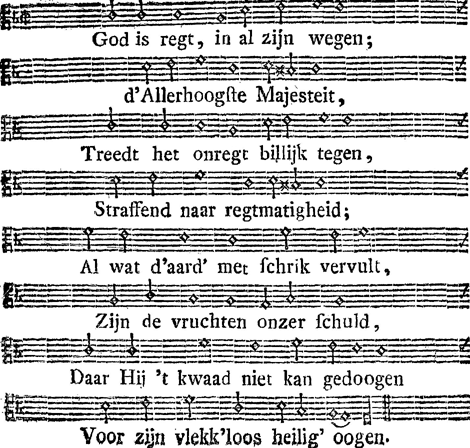 God is regt, in al zijn wegen;

d'Allerhoogste Majesteit,

Treedt het onregt billijk tegen,

Straffend naar regtmatigheid;

Al wat d'aard' met schrik vervult,

Zijn de vruchten onzer schuld,

Daar Hij 't kwaad niet kan gedoogen

Voor zijn vlekk'loos heilig' oogen.